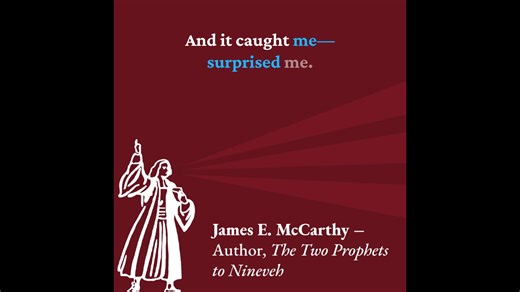 And it caught me—
surprised me.

James E. McCarthy –
Author, The Two Prophets to Nineveh